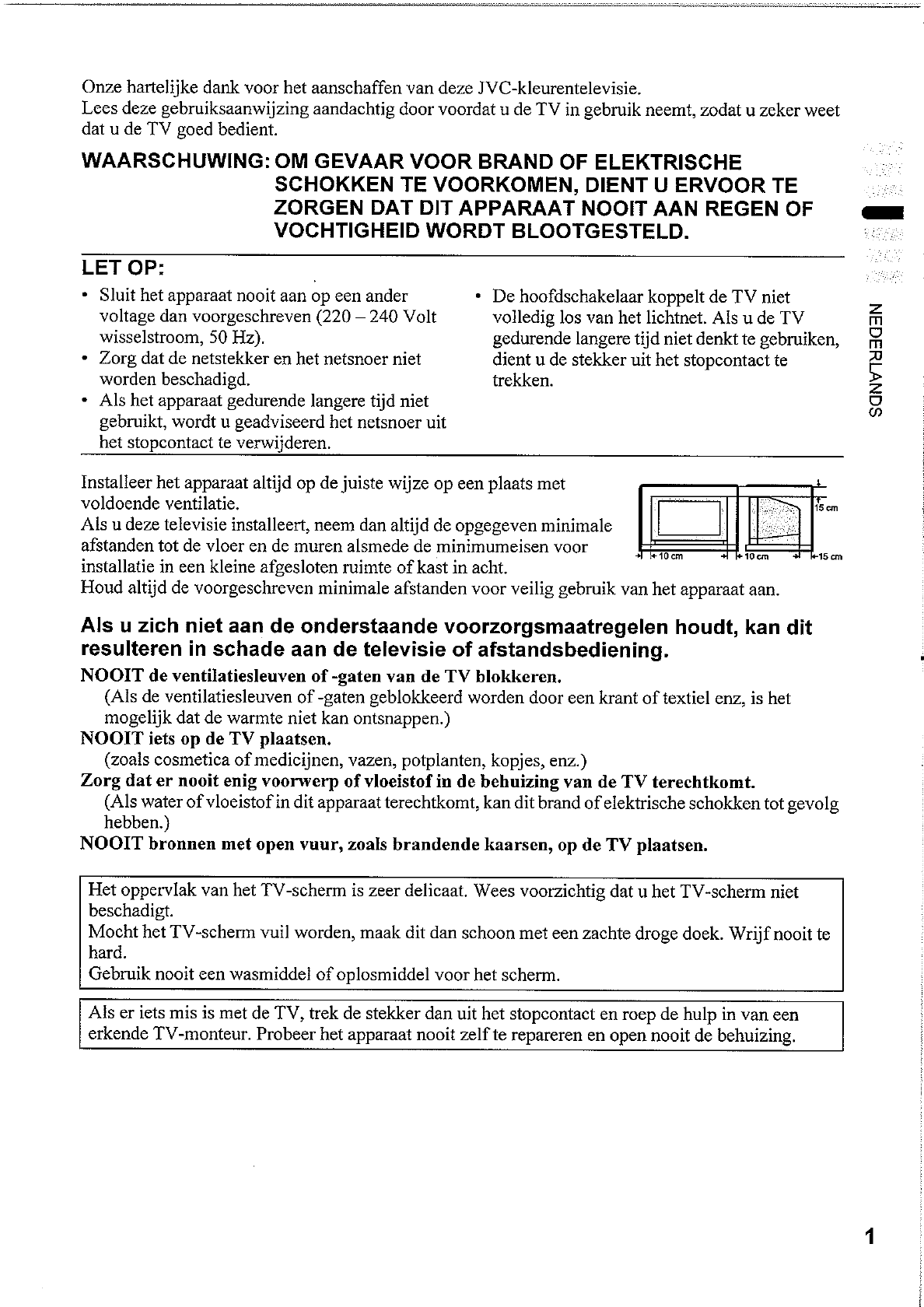 Onze hartelijke dank voor het aanschaffen van deze JVC-kleurentelevisie.
Lees deze gebruiksaanwijzing aandachtig door voordat u de TV in gebruik neemt, zodat u zeker weet dat u de TV goed bedient.

WAARSCHUWING: OM GEVAAR VOOR BRAND OF ELEKTRISCHE SCHOKKEN TE VOORKOMEN, DIENT U ERVOOR TE ZORGEN DAT DIT APPARAAT NOOIT AAN REGEN OF VOCHTIGHEID WORDT BLOOTGESTELD.

LET OP:

• Sluit het apparaat nooit aan op een ander voltage dan voorgeschreven (220 – 240 Volt wisselstroom, 50 Hz).
• Zorg dat de netstekker en het netsnoer niet worden beschadigd.
• Als het apparaat gedurende langere tijd niet gebruikt, wordt u geadviseerd het netsnoer uit het stopcontact te verwijderen.

• De hoofdschakelaar koppelt de TV niet volledig los van het lichtnet. Als u de TV gedurende langere tijd niet denkt te gebruiken, dient u de stekker uit het stopcontact te trekken.

NEDERLANDS

Installeer het apparaat altijd op de juiste wijze op een plaats met voldoende ventilatie.
Als u deze televisie installeert, neem dan altijd de opgegeven minimale afstanden tot de vloer en de muren alsmede de minimumeisen voor installatie in een kleine afgesloten ruimte of kast in acht.
Houd altijd de voorgeschreven minimale afstanden voor veilig gebruik van het apparaat aan.

15 cm
10 cm
10 cm
15 cm

Als u zich niet aan de onderstaande voorzorgsmaatregelen houdt, kan dit resulteren in schade aan de televisie of afstandsbediening.

NOOIT de ventilatiesleuven of -gaten van de TV blokkeren.
(Als de ventilatiesleuven of -gaten geblokkeerd worden door een krant of textiel enz, is het mogelijk dat de warmte niet kan ontsnappen.)
NOOIT iets op de TV plaatsen.
(zoals cosmetica of medicijnen, vazen, potplanten, kopjes, enz.)
Zorg dat er nooit enig voorwerp of vloeistof in de behuizing van de TV terechtkomt.
(Als water of vloeistof in dit apparaat terechtkomt, kan dit brand of elektrische schokken tot gevolg hebben.)
NOOIT bronnen met open vuur, zoals brandende kaarsen, op de TV plaatsen.

Het oppervlak van het TV-scherm is zeer delicaat. Wees voorzichtig dat u het TV-scherm niet beschadigt.
Mocht het TV-scherm vuil worden, maak dit dan schoon met een zachte droge doek. Wrijf nooit te hard.
Gebruik nooit een wasmiddel of oplosmiddel voor het scherm.

Als er iets mis is met de TV, trek de stekker dan uit het stopcontact en roep de hulp in van een erkende TV-monteur. Probeer het apparaat nooit zelf te repareren en open nooit de behuizing.

1